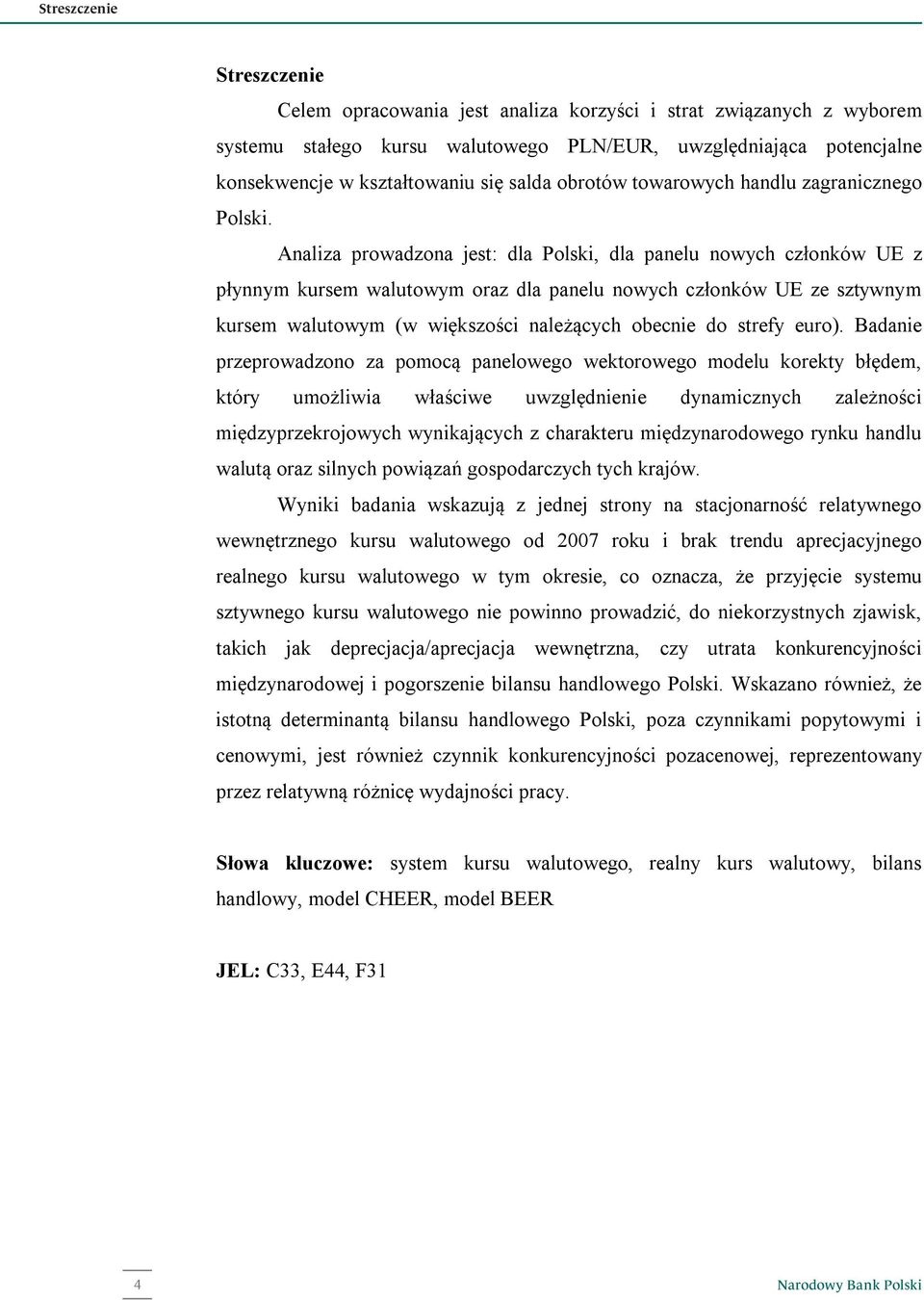 Streszczenie

Streszczenie

Celem opracowania jest analiza korzyści i strat związanych z wyborem systemu stałego kursu walutowego PLN/EUR, uwzględniająca potencjalne konsekwencje w kształtowaniu się salda obrotów towarowych handlu zagranicznego Polski.

Analiza prowadzona jest: dla Polski, dla panelu nowych członków UE z płynnym kursem walutowym oraz dla panelu nowych członków UE ze sztywnym kursem walutowym (w większości należących obecnie do strefy euro). Badanie przeprowadzono za pomocą panelowego wektorowego modelu korekty błędem, który umożliwia właściwe uwzględnienie dynamicznych zależności międzyprzekrojowych wynikających z charakteru międzynarodowego rynku handlu walutą oraz silnych powiązań gospodarczych tych krajów.

Wyniki badania wskazują z jednej strony na stacjonarność relatywnego wewnętrznego kursu walutowego od 2007 roku i brak trendu aprecjacyjnego realnego kursu walutowego w tym okresie, co oznacza, że przyjęcie systemu sztywnego kursu walutowego nie powinno prowadzić, do niekorzystnych zjawisk, takich jak deprecjacja/aprecjacja wewnętrzna, czy utrata konkurencyjności międzynarodowej i pogorszenie bilansu handlowego Polski. Wskazano również, że istotną determinantą bilansu handlowego Polski, poza czynnikami popytowymi i cenowymi, jest również czynnik konkurencyjności pozacenowej, reprezentowany przez relatywną różnicę wydajności pracy.

Słowa kluczowe: system kursu walutowego, realny kurs walutowy, bilans handlowy, model CHEER, model BEER

JEL: C33, E44, F31

4

Narodowy Bank Polski